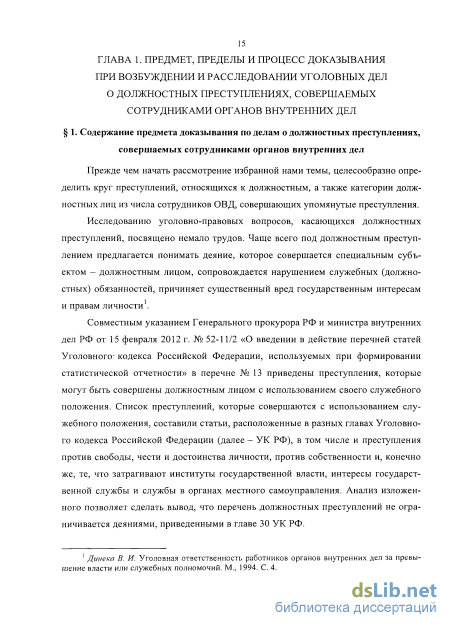 15

ГЛАВА 1. ПРЕДМЕТ, ПРЕДЕЛЫ И ПРОЦЕСС ДОКАЗЫВАНИЯ ПРИ ВОЗБУЖДЕНИИ И РАССЛЕДОВАНИИ УГОЛОВНЫХ ДЕЛ О ДОЛЖНОСТНЫХ ПРЕСТУПЛЕНИЯХ, СОВЕРШАЕМЫХ СОТРУДНИКАМИ ОРГАНОВ ВНУТРЕННИХ ДЕЛ

§ 1. Содержание предмета доказывания по делам о должностных преступлениях, совершаемых сотрудниками органов внутренних дел

Прежде чем начать рассмотрение избранной нами темы, целесообразно определить круг преступлений, относящихся к должностным, а также категории должностных лиц из числа сотрудников ОВД, совершающих упомянутые преступления.

Исследованию уголовно-правовых вопросов, касающихся должностных преступлений, посвящено немало трудов. Чаще всего под должностным преступлением предлагается понимать деяние, которое совершается специальным субъектом – должностным лицом, сопровождается нарушением служебных (должностных) обязанностей, причиняет существенный вред государственным интересам и правам личности$^1$.

Совместным указанием Генерального прокурора РФ и министра внутренних дел РФ от 15 февраля 2012 г. № 52-11/2 «О введении в действие перечней статей Уголовного кодекса Российской Федерации, используемых при формировании статистической отчетности» в перечне № 13 приведены преступления, которые могут быть совершены должностным лицом с использованием своего служебного положения. Список преступлений, которые совершаются с использованием служебного положения, составили статьи, расположенные в разных главах Уголовного кодекса Российской Федерации (далее – УК РФ), в том числе и преступления против свободы, чести и достоинства личности, против собственности и, конечно же, те, что затрагивают институты государственной власти, интересы государственной службы и службы в органах местного самоуправления. Анализ изложенного позволяет сделать вывод, что перечень должностных преступлений не ограничивается деяниями, приведенными в главе 30 УК РФ.

$^1$ Динека В. И. Уголовная ответственность работников органов внутренних дел за превышение власти или служебных полномочий. М., 1994. С. 4.

dsLib.net
библиотека диссертаций